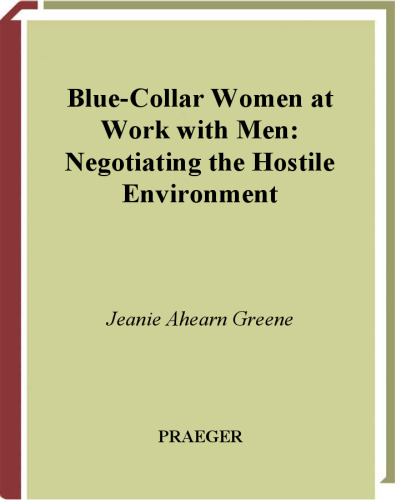 Blue-Collar Women at Work with Men: Negotiating the Hostile Environment

Jeanie Ahearn Greene

PRAEGER